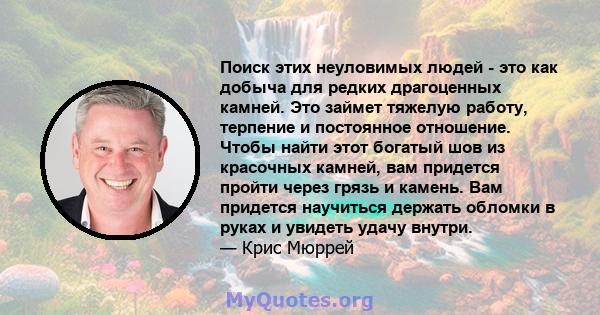 Поиск этих неуловимых людей - это как добыча для редких драгоценных камней. Это займет тяжелую работу, терпение и постоянное отношение. Чтобы найти этот богатый шов из красочных камней, вам придется пройти через грязь и камень. Вам придется научиться держать обломки в руках и увидеть удачу внутри.
— Крис Мюррей

MyQuotes.org